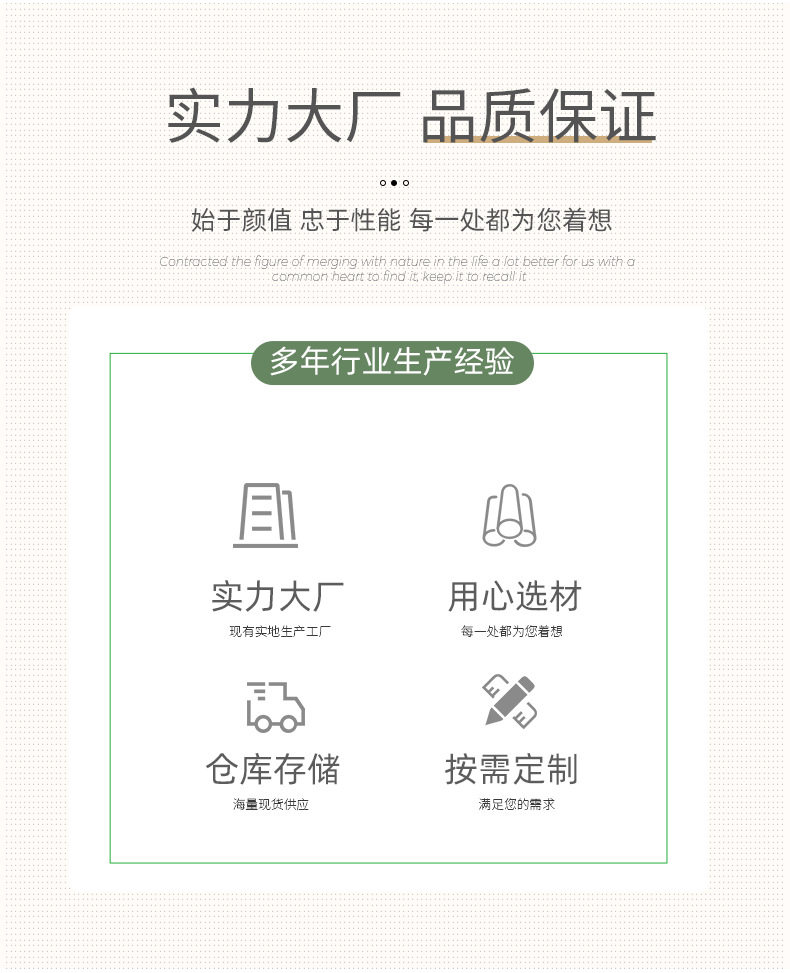 实力大厂 品质保证

始于颜值 忠于性能 每一处都为您着想

Contracted the figure of merging with nature in the life a lot better for us with a common heart to find it, keep it to recall it

多年行业生产经验

实力大厂
现有实地生产工厂

用心选材
每一处都为您着想

仓库存储
海量现货供应

按需定制
满足您的需求